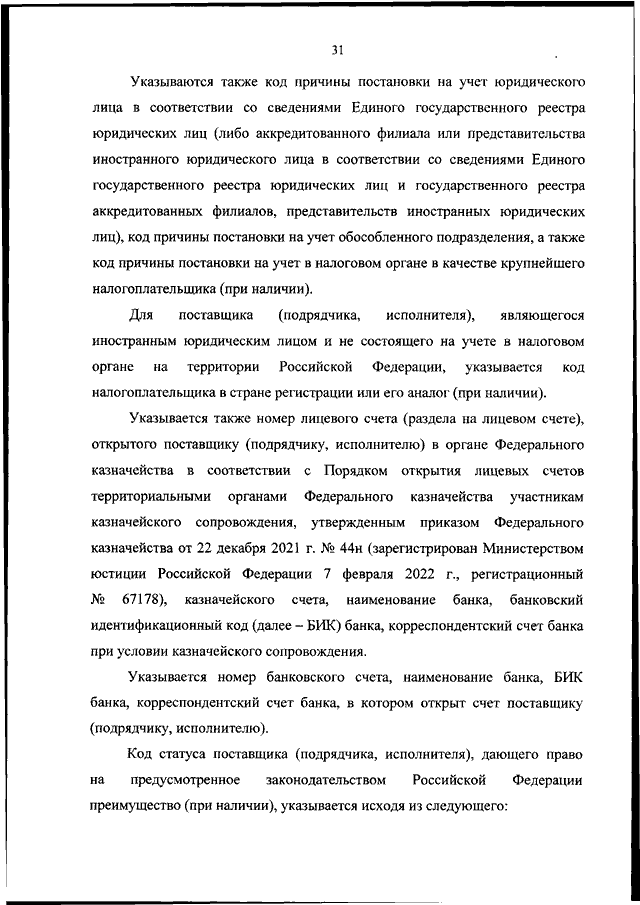 31

Указываются также код причины постановки на учет юридического лица в соответствии со сведениями Единого государственного реестра юридических лиц (либо аккредитованного филиала или представительства иностранного юридического лица в соответствии со сведениями Единого государственного реестра юридических лиц и государственного реестра аккредитованных филиалов, представительств иностранных юридических лиц), код причины постановки на учет обособленного подразделения, а также код причины постановки на учет в налоговом органе в качестве крупнейшего налогоплательщика (при наличии).

Для поставщика (подрядчика, исполнителя), являющегося иностранным юридическим лицом и не состоящего на учете в налоговом органе на территории Российской Федерации, указывается код налогоплательщика в стране регистрации или его аналог (при наличии).

Указывается также номер лицевого счета (раздела на лицевом счете), открытого поставщику (подрядчику, исполнителю) в органе Федерального казначейства в соответствии с Порядком открытия лицевых счетов территориальными органами Федерального казначейства участникам казначейского сопровождения, утвержденным приказом Федерального казначейства от 22 декабря 2021 г. № 44н (зарегистрирован Министерством юстиции Российской Федерации 7 февраля 2022 г., регистрационный № 67178), казначейского счета, наименование банка, банковский идентификационный код (далее – БИК) банка, корреспондентский счет банка при условии казначейского сопровождения.

Указывается номер банковского счета, наименование банка, БИК банка, корреспондентский счет банка, в котором открыт счет поставщику (подрядчику, исполнителю).

Код статуса поставщика (подрядчика, исполнителя), дающего право на предусмотренное законодательством Российской Федерации преимущество (при наличии), указывается исходя из следующего: